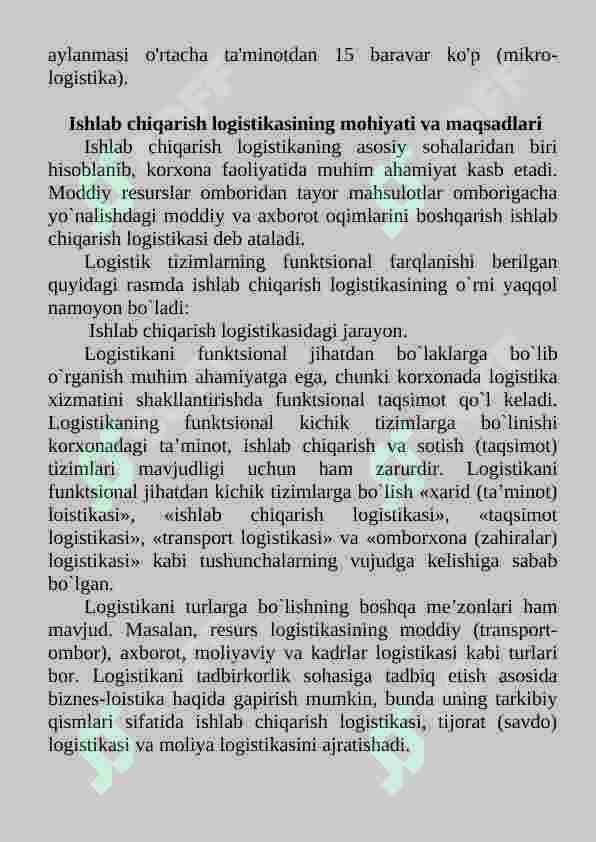 aylanmasi o'rtacha ta'minotdan 15 baravar ko'p (mikro-logistika).

Ishlab chiqarish logistikasining mohiyati va maqsadlari

Ishlab chiqarish logistikaning asosiy sohalaridan biri hisoblanib, korxona faoliyatida muhim ahamiyat kasb etadi. Moddiy resurslar omboridan tayor mahsulotlar omborigacha yo`nalishdagi moddiy va axborot oqimlarini boshqarish ishlab chiqarish logistikasi deb ataladi.

Logistik tizimlarning funktsional farqlanishi berilgan quyidagi rasmda ishlab chiqarish logistikasining o`rni yaqqol namoyon bo`ladi:

Ishlab chiqarish logistikasidagi jarayon.

Logistikani funktsional jihatdan bo`laklarga bo`lib o`rganish muhim ahamiyatga ega, chunki korxonada logistika xizmatini shakllantirishda funktsional taqsimot qo`l keladi. Logistikaning funktsional kichik tizimlarga bo`linishi korxonadagi ta'minot, ishlab chiqarish va sotish (taqsimot) tizimlari mavjudligi uchun ham zarurdir. Logistikani funktsional jihatdan kichik tizimlarga bo`lish «xarid (ta'minot) loistikasi», «ishlab chiqarish logistikasi», «taqsimot logistikasi», «transport logistikasi» va «omborxona (zahiralar) logistikasi» kabi tushunchalarning vujudga kelishiga sabab bo`lgan.

Logistikani turlarga bo`lishning boshqa me'zonlari ham mavjud. Masalan, resurs logistikasining moddiy (transport-ombor), axborot, moliyaviy va kadrlar logistikasi kabi turlari bor. Logistikani tadbirkorlik sohasiga tadbiq etish asosida biznes-loistika haqida gapirish mumkin, bunda uning tarkibiy qismlari sifatida ishlab chiqarish logistikasi, tijorat (savdo) logistikasi va moliya logistikasini ajratishadi.